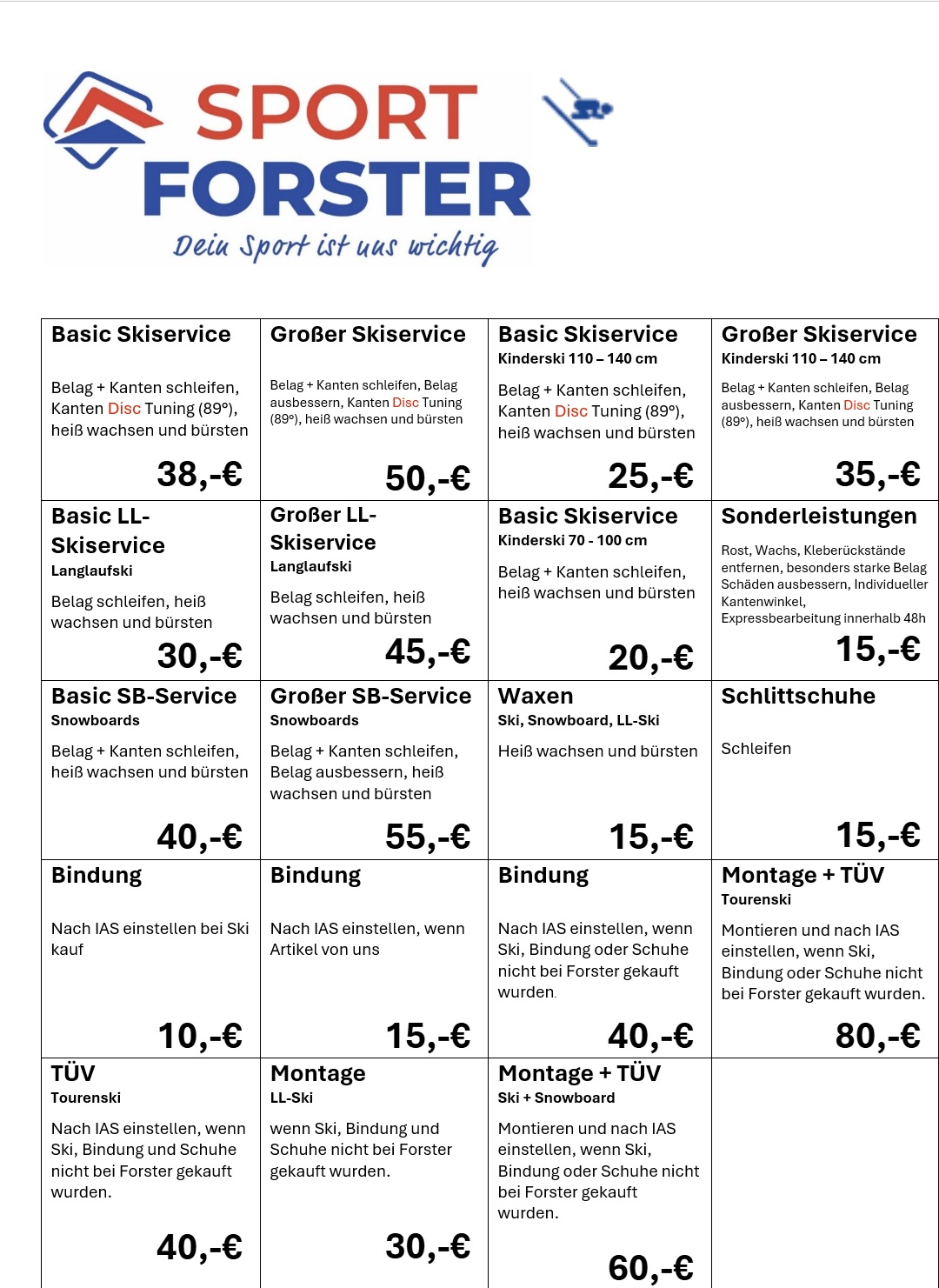 SPORT
FORSTER
Dein Sport ist uns wichtig

Basic Skiservice

Belag + Kanten schleifen, Kanten Disc Tuning (89°), heiß wachsen und bürsten

38,-€

Großer Skiservice

Belag + Kanten schleifen, Belag ausbessern, Kanten Disc Tuning (89°), heiß wachsen und bürsten

50,-€

Basic Skiservice
Kinderski 110 – 140 cm

Belag + Kanten schleifen, Kanten Disc Tuning (89°), heiß wachsen und bürsten

25,-€

Großer Skiservice
Kinderski 110 – 140 cm

Belag + Kanten schleifen, Belag ausbessern, Kanten Disc Tuning (89°), heiß wachsen und bürsten

35,-€

Basic LL-Skiservice
Langlaufski

Belag schleifen, heiß wachsen und bürsten

30,-€

Großer LL-Skiservice
Langlaufski

Belag schleifen, heiß wachsen und bürsten

45,-€

Basic Skiservice
Kinderski 70 - 100 cm

Belag + Kanten schleifen, heiß wachsen und bürsten

20,-€

Sonderleistungen

Rost, Wachs, Kleberückstände entfernen, besonders starke Belag Schäden ausbessern, Individueller Kantenwinkel, Expressbearbeitung innerhalb 48h

15,-€

Basic SB-Service
Snowboards

Belag + Kanten schleifen, heiß wachsen und bürsten

40,-€

Großer SB-Service
Snowboards

Belag + Kanten schleifen, Belag ausbessern, heiß wachsen und bürsten

55,-€

Waxen
Ski, Snowboard, LL-Ski

Heiß wachsen und bürsten

15,-€

Schlittschuhe

Schleifen

15,-€

Bindung

Nach IAS einstellen bei Ski kauf

10,-€

Bindung

Nach IAS einstellen, wenn Artikel von uns

15,-€

Bindung

Nach IAS einstellen, wenn Ski, Bindung oder Schuhe nicht bei Forster gekauft wurden.

40,-€

Montage + TÜV
Tourenski

Montieren und nach IAS einstellen, wenn Ski, Bindung oder Schuhe nicht bei Forster gekauft wurden.

80,-€

TÜV
Tourenski

Nach IAS einstellen, wenn Ski, Bindung und Schuhe nicht bei Forster gekauft wurden.

40,-€

Montage
LL-Ski

wenn Ski, Bindung und Schuhe nicht bei Forster gekauft wurden.

30,-€

Montage + TÜV
Ski + Snowboard

Montieren und nach IAS einstellen, wenn Ski, Bindung oder Schuhe nicht bei Forster gekauft wurden.

60,-€